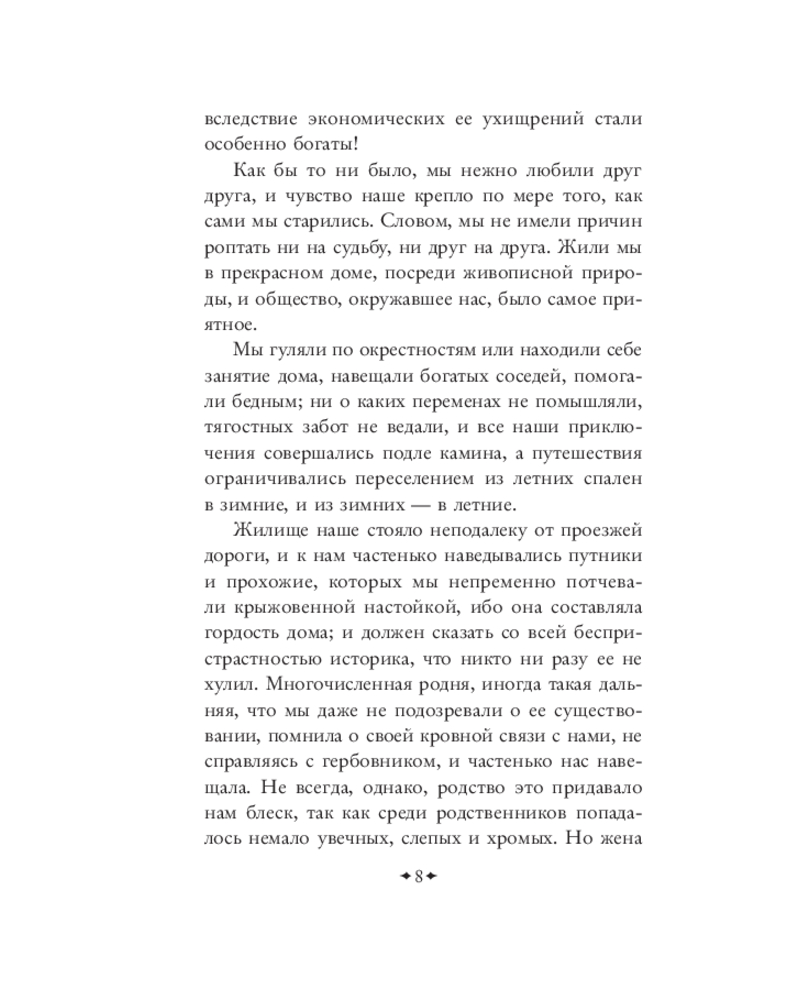 вследствие экономических ее ухищрений стали особенно богаты!

Как бы то ни было, мы нежно любили друг друга, и чувство наше крепло по мере того, как сами мы старились. Словом, мы не имели причин роптать ни на судьбу, ни друг на друга. Жили мы в прекрасном доме, посреди живописной природы, и общество, окружавшее нас, было самое приятное.

Мы гуляли по окрестностям или находили себе занятие дома, навещали богатых соседей, помогали бедным; ни о каких переменах не помышляли, тягостных забот не ведали, и все наши приключения совершались подле камина, а путешествия ограничивались переселением из летних спален в зимние, и из зимних — в летние.

Жилище наше стояло неподалеку от проезжей дороги, и к нам частенько наведывались путники и прохожие, которых мы непременно потчевали крыжовенной настойкой, ибо она составляла гордость дома; и должен сказать со всей беспристрастностью историка, что никто ни разу ее не хулил. Многочисленная родня, иногда такая дальняя, что мы даже не подозревали о ее существовании, помнила о своей кровной связи с нами, не справляясь с гербовником, и частенько нас навещала. Не всегда, однако, родство это придавало нам блеск, так как среди родственников попадалось немало увечных, слепых и хромых. Но жена

8